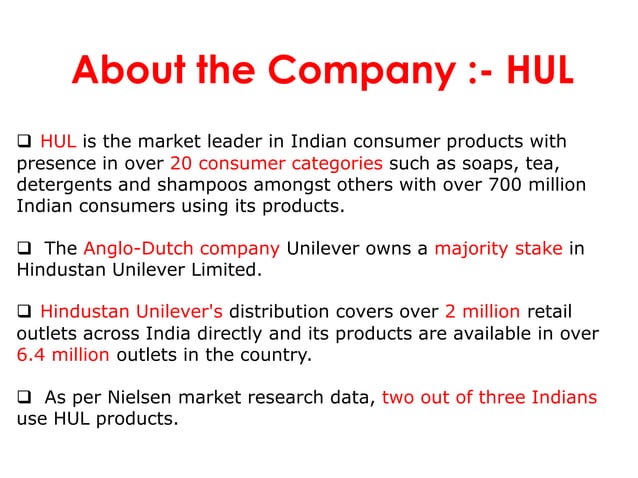 About the Company :- HUL

❑ HUL is the market leader in Indian consumer products with presence in over 20 consumer categories such as soaps, tea, detergents and shampoos amongst others with over 700 million Indian consumers using its products.

❑ The Anglo-Dutch company Unilever owns a majority stake in Hindustan Unilever Limited.

❑ Hindustan Unilever's distribution covers over 2 million retail outlets across India directly and its products are available in over 6.4 million outlets in the country.

❑ As per Nielsen market research data, two out of three Indians use HUL products.